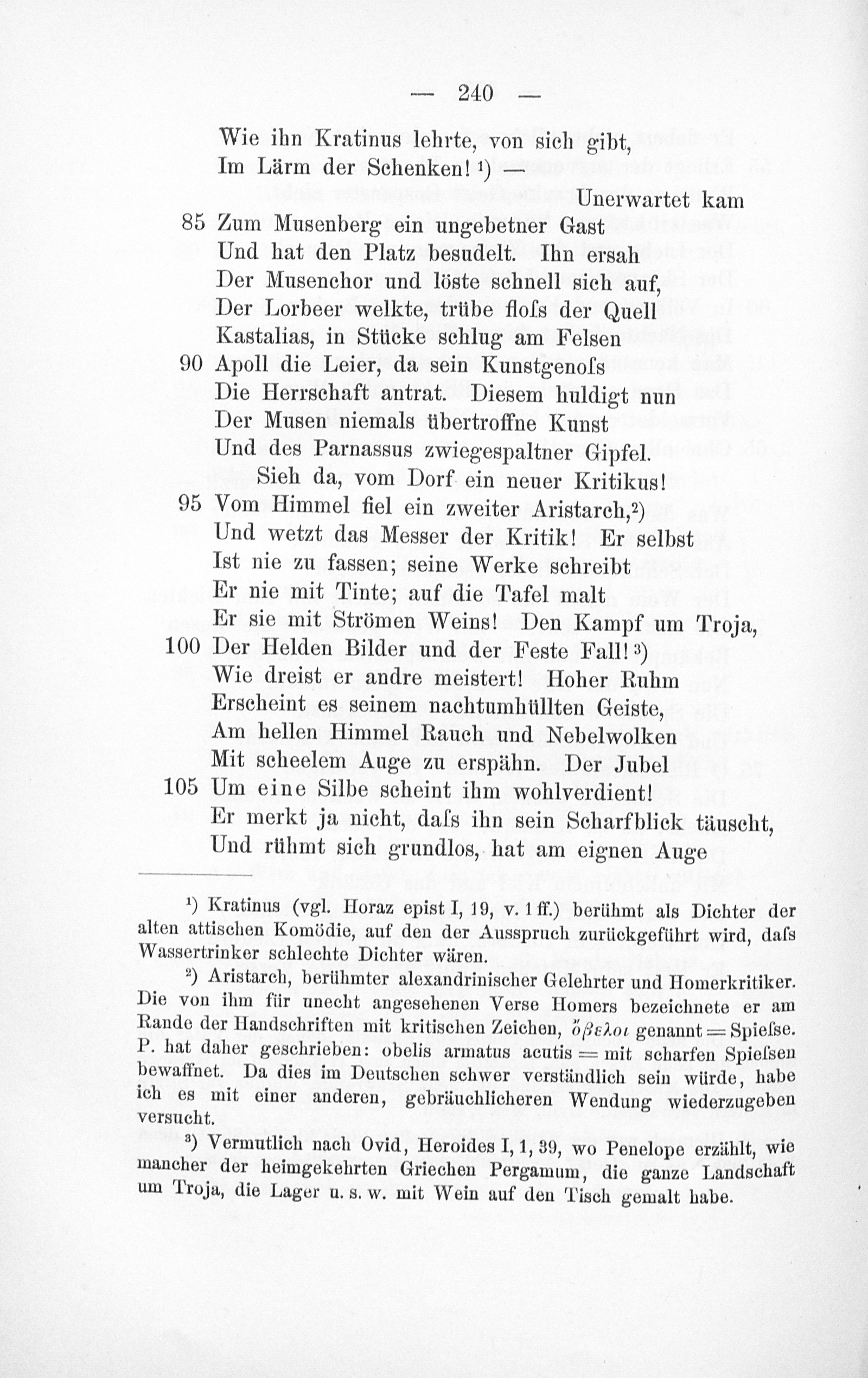 — 240 —

Wie ihn Kratinus lehrte, von sich gibt,
Im Lärm der Schenken! ¹) —
Unerwartet kam
85 Zum Musenberg ein ungebetner Gast
Und hat den Platz besudelt. Ihn ersah
Der Musenchor und löste schnell sich auf,
Der Lorbeer welkte, trübe floſs der Quell
Kastalias, in Stücke schlug am Felsen
90 Apoll die Leier, da sein Kunstgenoſs
Die Herrschaft antrat. Diesem huldigt nun
Der Musen niemals übertroffne Kunst
Und des Parnassus zwiegespaltner Gipfel.
Sieh da, vom Dorf ein neuer Kritikus!
95 Vom Himmel fiel ein zweiter Aristarch,²)
Und wetzt das Messer der Kritik! Er selbst
Ist nie zu fassen; seine Werke schreibt
Er nie mit Tinte; auf die Tafel malt
Er sie mit Strömen Weins! Den Kampf um Troja,
100 Der Helden Bilder und der Feste Fall! ³)
Wie dreist er andre meistert! Hoher Ruhm
Erscheint es seinem nachtumhüllten Geiste,
Am hellen Himmel Rauch und Nebelwolken
Mit scheelem Auge zu erspähn. Der Jubel
105 Um eine Silbe scheint ihm wohlverdient!
Er merkt ja nicht, daſs ihn sein Scharfblick täuscht,
Und rühmt sich grundlos, hat am eignen Auge

¹) Kratinus (vgl. Horaz epist I, 19, v. 1 ff.) berühmt als Dichter der alten attischen Komödie, auf den der Ausspruch zurückgeführt wird, daſs Wassertrinker schlechte Dichter wären.

²) Aristarch, berühmter alexandrinischer Gelehrter und Homerkritiker. Die von ihm für unecht angesehenen Verse Homers bezeichnete er am Rande der Handschriften mit kritischen Zeichen, ὄβελοι genannt = Spieſse. P. hat daher geschrieben: obelis armatus acutis = mit scharfen Spieſsen bewaffnet. Da dies im Deutschen schwer verständlich sein würde, habe ich es mit einer anderen, gebräuchlicheren Wendung wiederzugeben versucht.

³) Vermutlich nach Ovid, Heroides I, 1, 39, wo Penelope erzählt, wie mancher der heimgekehrten Griechen Pergamum, die ganze Landschaft um Troja, die Lager u. s. w. mit Wein auf den Tisch gemalt habe.